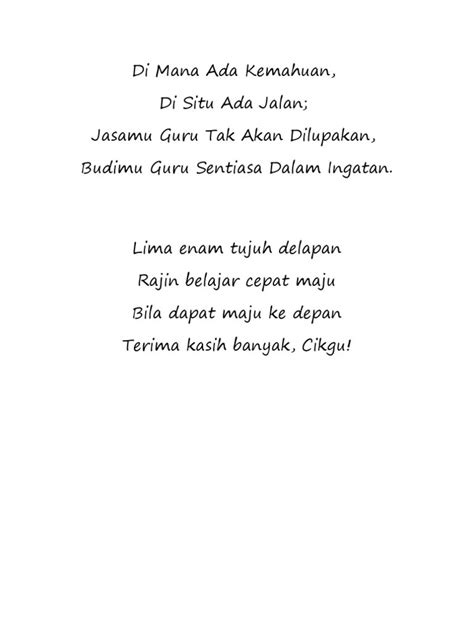 Di Mana Ada Kemahuan,
Di Situ Ada Jalan;
Jasamu Guru Tak Akan Dilupakan,
Budimu Guru Sentiasa Dalam Ingatan.

Lima enam tujuh delapan
Rajin belajar cepat maju
Bila dapat maju ke depan
Terima kasih banyak, Cikgu!